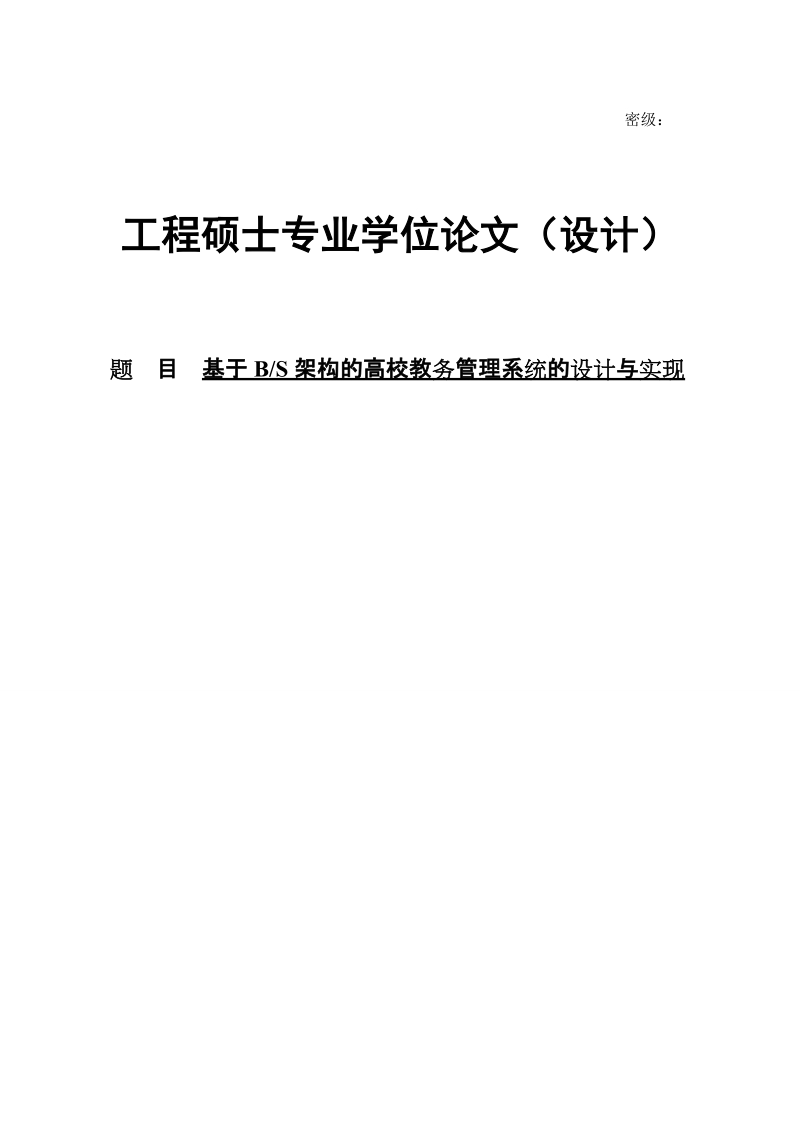 密级：

工程硕士专业学位论文（设计）

题 目 基于 B/S 架构的高校教务管理系统的设计与实现